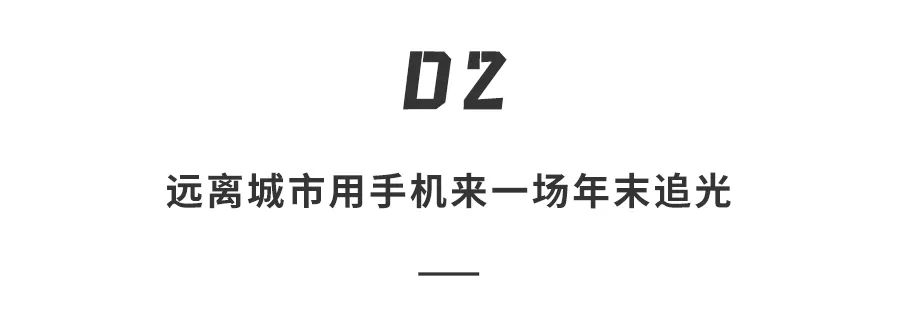 02

远离城市用手机来一场年末追光